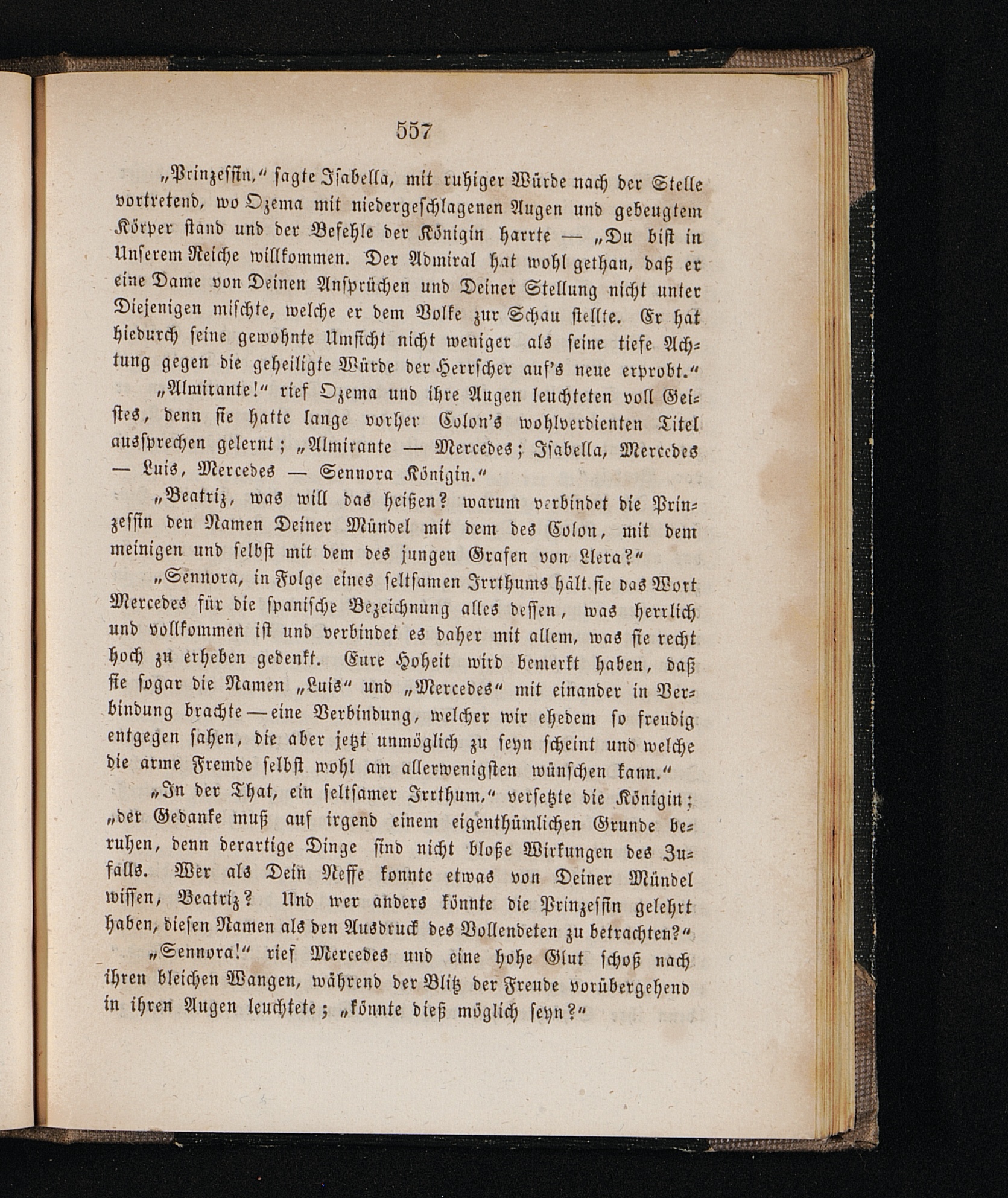 557

„Prinzessin," sagte Isabella, mit ruhiger Würde nach der Stelle vortretend, wo Ozema mit niedergeschlagenen Augen und gebeugtem Körper stand und der Befehle der Königin harrte — „Du bist in Unserem Reiche willkommen. Der Admiral hat wohl gethan, daß er eine Dame von Deinen Ansprüchen und Deiner Stellung nicht unter Diejenigen mischte, welche er dem Volke zur Schau stellte. Er hat hiedurch seine gewohnte Umsicht nicht weniger als seine tiefe Achtung gegen die geheiligte Würde der Herrscher auf's neue erprobt."

„Almirante!" rief Ozema und ihre Augen leuchteten voll Geistes, denn sie hatte lange vorher Colon's wohlverdienten Titel aussprechen gelernt; „Almirante — Mercedes; Isabella, Mercedes — Luis, Mercedes — Sennora Königin."

„Beatriz, was will das heißen? warum verbindet die Prinzessin den Namen Deiner Mündel mit dem des Colon, mit dem meinigen und selbst mit dem des jungen Grafen von Llera?"

„Sennora, in Folge eines seltsamen Irrthums hält sie das Wort Mercedes für die spanische Bezeichnung alles dessen, was herrlich und vollkommen ist und verbindet es daher mit allem, was sie recht hoch zu erheben gedenkt. Eure Hoheit wird bemerkt haben, daß sie sogar die Namen „Luis" und „Mercedes" mit einander in Verbindung brachte — eine Verbindung, welcher wir ehedem so freudig entgegen sahen, die aber jetzt unmöglich zu seyn scheint und welche die arme Fremde selbst wohl am allerwenigsten wünschen kann."

„In der That, ein seltsamer Irrthum," versetzte die Königin; „der Gedanke muß auf irgend einem eigenthümlichen Grunde beruhen, denn derartige Dinge sind nicht bloße Wirkungen des Zufalls. Wer als Dein Neffe konnte etwas von Deiner Mündel wissen, Beatriz? Und wer anders könnte die Prinzessin gelehrt haben, diesen Namen als den Ausdruck des Vollendeten zu betrachten?"

„Sennora!" rief Mercedes und eine hohe Glut schoß nach ihren bleichen Wangen, während der Blitz der Freude vorübergehend in ihren Augen leuchtete; „könnte dieß möglich seyn?"